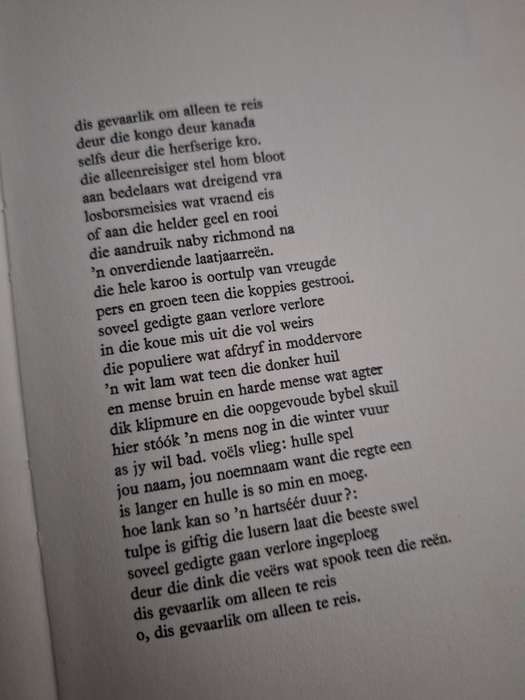 dis gevaarlik om alleen te reis
deur die kongo deur kanada
selfs deur die herfserige kro.
die alleenreisiger stel hom bloot
aan bedelaars wat dreigend vra
losborsmeisies wat vraend eis
of aan die helder geel en rooi
die aandruik naby richmond na
'n onverdiende laatjaarreën.
die hele karoo is oortulp van vreugde
pers en groen teen die koppies gestrooi.
soveel gedigte gaan verlore verlore
in die koue mis uit die vol weirs
die populiere wat afdryf in moddervore
'n wit lam wat teen die donker huil
en mense bruin en harde mense wat agter
dik klipmure en die oopgevoude bybel skuil
hier stóók 'n mens nog in die winter vuur
as jy wil bad. voëls vlieg: hulle spel
jou naam, jou noemnaam want die regte een
is langer en hulle is so min en moeg.
hoe lank kan so 'n hartséér duur?:
tulpe is giftig die lusern laat die beeste swel
soveel gedigte gaan verlore ingeploeg
deur die dink die veërs wat spook teen die reën.
dis gevaarlik om alleen te reis
o, dis gevaarlik om alleen te reis.